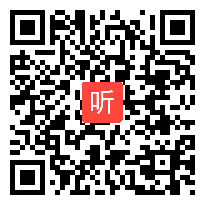 听